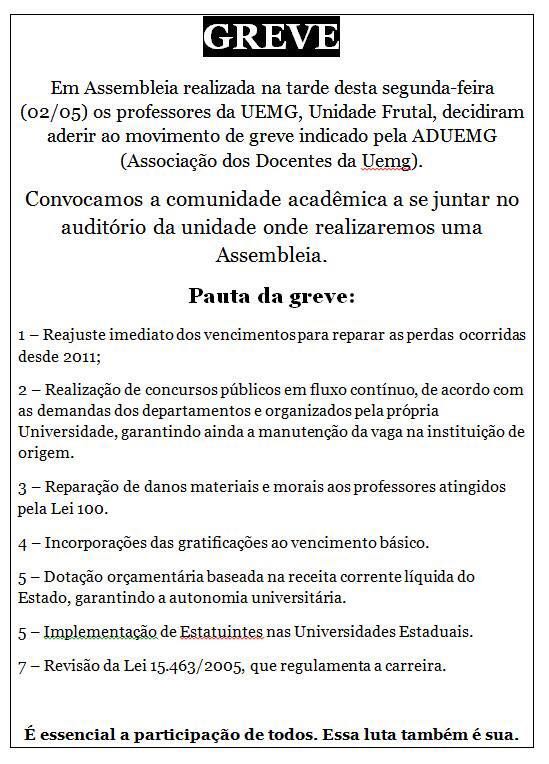 GREVE

Em Assembleia realizada na tarde desta segunda-feira (02/05) os professores da UEMG, Unidade Frutal, decidiram aderir ao movimento de greve indicado pela ADUEMG (Associação dos Docentes da Uemg).

Convocamos a comunidade acadêmica a se juntar no auditório da unidade onde realizaremos uma Assembleia.

Pauta da greve:

1 – Reajuste imediato dos vencimentos para reparar as perdas ocorridas desde 2011;

2 – Realização de concursos públicos em fluxo contínuo, de acordo com as demandas dos departamentos e organizados pela própria Universidade, garantindo ainda a manutenção da vaga na instituição de origem.

3 – Reparação de danos materiais e morais aos professores atingidos pela Lei 100.

4 – Incorporações das gratificações ao vencimento básico.

5 – Dotação orçamentária baseada na receita corrente líquida do Estado, garantindo a autonomia universitária.

5 – Implementação de Estatuintes nas Universidades Estaduais.

7 – Revisão da Lei 15.463/2005, que regulamenta a carreira.

É essencial a participação de todos. Essa luta também é sua.